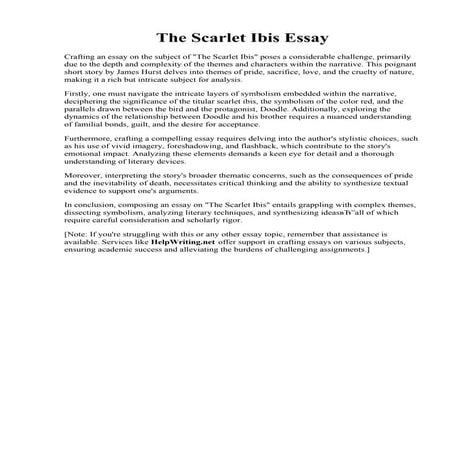 The Scarlet Ibis Essay

Crafting an essay on the subject of "The Scarlet Ibis" poses a considerable challenge, primarily due to the depth and complexity of the themes and characters within the narrative. This poignant short story by James Hurst delves into themes of pride, sacrifice, love, and the cruelty of nature, making it a rich but intricate subject for analysis.

Firstly, one must navigate the intricate layers of symbolism embedded within the narrative, deciphering the significance of the titular scarlet ibis, the symbolism of the color red, and the parallels drawn between the bird and the protagonist, Doodle. Additionally, exploring the dynamics of the relationship between Doodle and his brother requires a nuanced understanding of familial bonds, guilt, and the desire for acceptance.

Furthermore, crafting a compelling essay requires delving into the author's stylistic choices, such as his use of vivid imagery, foreshadowing, and flashback, which contribute to the story's emotional impact. Analyzing these elements demands a keen eye for detail and a thorough understanding of literary devices.

Moreover, interpreting the story's broader thematic concerns, such as the consequences of pride and the inevitability of death, necessitates critical thinking and the ability to synthesize textual evidence to support one's arguments.

In conclusion, composing an essay on "The Scarlet Ibis" entails grappling with complex themes, dissecting symbolism, analyzing literary techniques, and synthesizing ideasвЂ"all of which require careful consideration and scholarly rigor.

[Note: If you're struggling with this or any other essay topic, remember that assistance is available. Services like HelpWriting.net offer support in crafting essays on various subjects, ensuring academic success and alleviating the burdens of challenging assignments.]